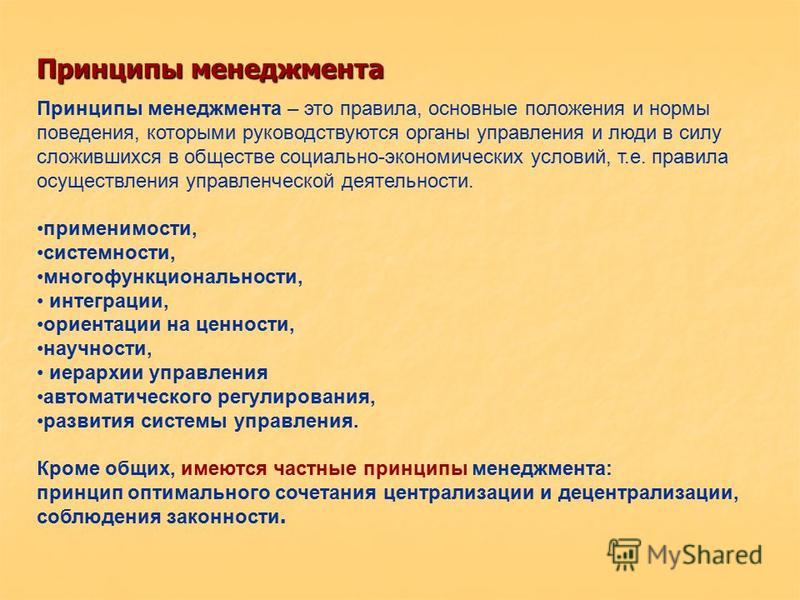 Принципы менеджмента

Принципы менеджмента – это правила, основные положения и нормы поведения, которыми руководствуются органы управления и люди в силу сложившихся в обществе социально-экономических условий, т.е. правила осуществления управленческой деятельности.

•применимости,
•системности,
•многофункциональности,
• интеграции,
•ориентации на ценности,
•научности,
• иерархии управления
•автоматического регулирования,
•развития системы управления.

Кроме общих, имеются частные принципы менеджмента:
принцип оптимального сочетания централизации и децентрализации, соблюдения законности.

MyShared